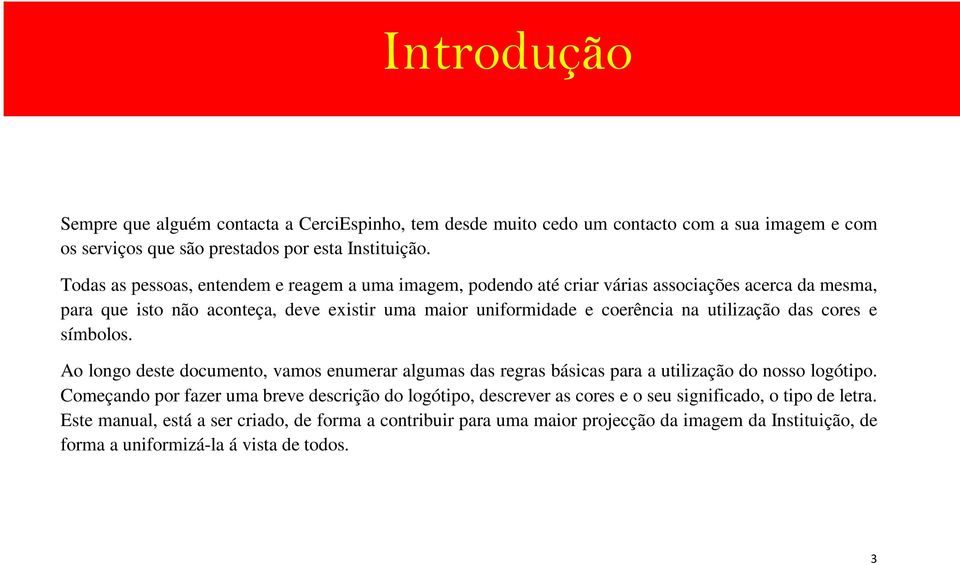 Introdução

Sempre que alguém contacta a CerciEspinho, tem desde muito cedo um contacto com a sua imagem e com os serviços que são prestados por esta Instituição.

Todas as pessoas, entendem e reagem a uma imagem, podendo até criar várias associações acerca da mesma, para que isto não aconteça, deve existir uma maior uniformidade e coerência na utilização das cores e símbolos.

Ao longo deste documento, vamos enumerar algumas das regras básicas para a utilização do nosso logótipo. Começando por fazer uma breve descrição do logótipo, descrever as cores e o seu significado, o tipo de letra. Este manual, está a ser criado, de forma a contribuir para uma maior projecção da imagem da Instituição, de forma a uniformizá-la á vista de todos.

3